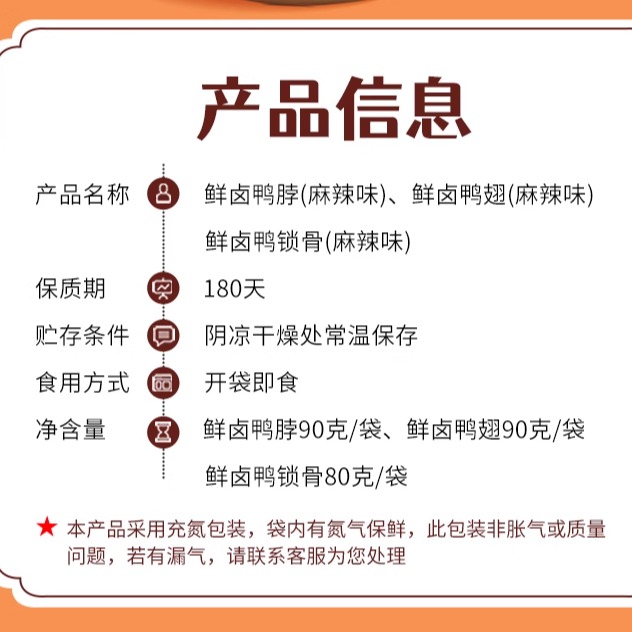 产品信息

产品名称 鲜卤鸭脖(麻辣味)、鲜卤鸭翅(麻辣味) 鲜卤鸭锁骨(麻辣味)

保质期 180天

贮存条件 阴凉干燥处常温保存

食用方式 开袋即食

净含量 鲜卤鸭脖90克/袋、鲜卤鸭翅90克/袋 鲜卤鸭锁骨80克/袋

★ 本产品采用充氮包装，袋内有氮气保鲜，此包装非胀气或质量问题，若有漏气，请联系客服为您处理